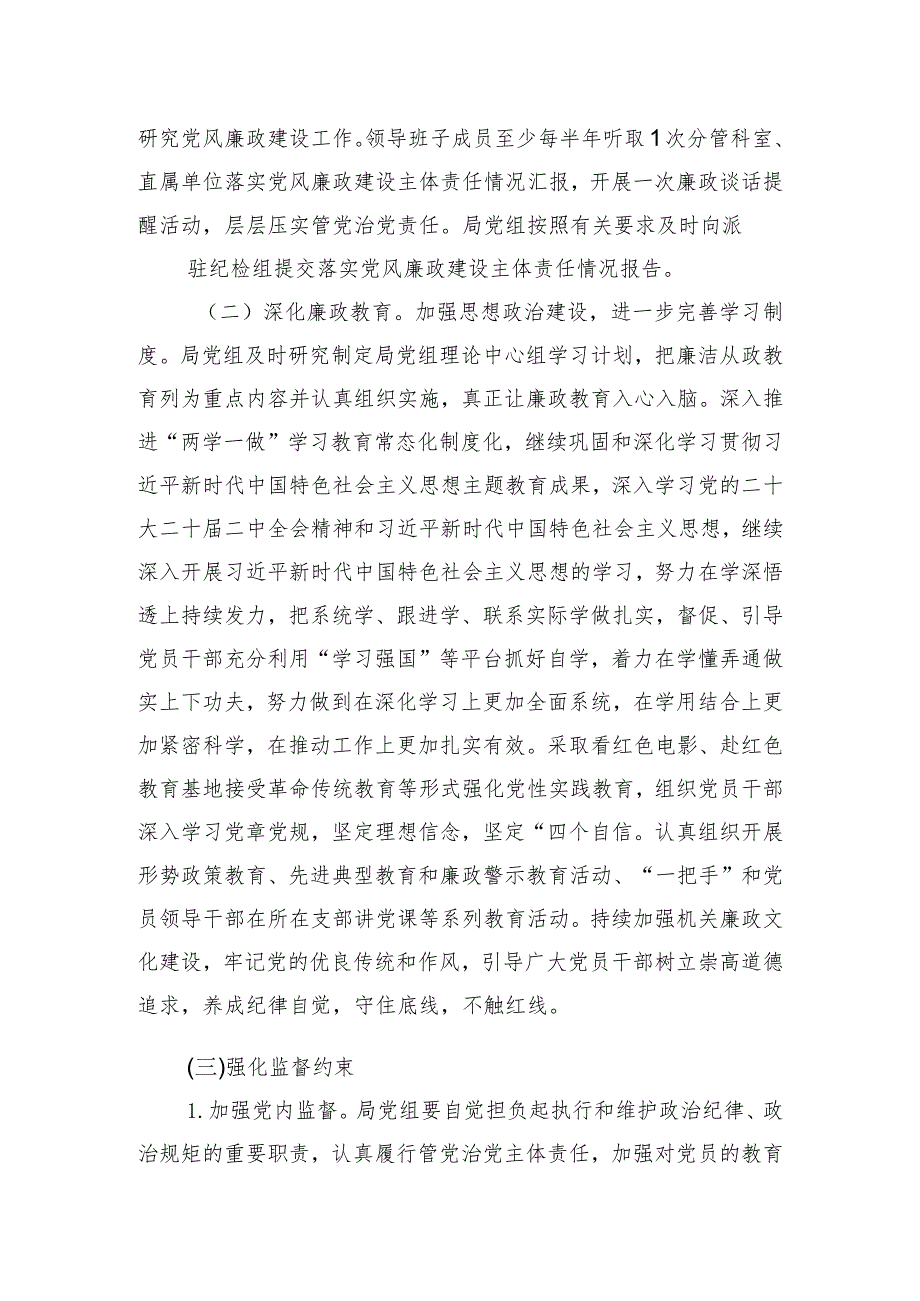 研究党风廉政建设工作。领导班子成员至少每半年听取1次分管科室、直属单位落实党风廉政建设主体责任情况汇报，开展一次廉政谈话提醒活动，层层压实管党治党责任。局党组按照有关要求及时向派

驻纪检组提交落实党风廉政建设主体责任情况报告。

（二）深化廉政教育。加强思想政治建设，进一步完善学习制度。局党组及时研究制定局党组理论中心组学习计划，把廉洁从政教育列为重点内容并认真组织实施，真正让廉政教育入心入脑。深入推进“两学一做”学习教育常态化制度化，继续巩固和深化学习贯彻习近平新时代中国特色社会主义思想主题教育成果，深入学习党的二十大二十届二中全会精神和习近平新时代中国特色社会主义思想，继续深入开展习近平新时代中国特色社会主义思想的学习，努力在学深悟透上持续发力，把系统学、跟进学、联系实际学做扎实，督促、引导党员干部充分利用“学习强国”等平台抓好自学，着力在学懂弄通做实上下功夫，努力做到在深化学习上更加全面系统，在学用结合上更加紧密科学，在推动工作上更加扎实有效。采取看红色电影、赴红色教育基地接受革命传统教育等形式强化党性实践教育，组织党员干部深入学习党章党规，坚定理想信念，坚定“四个自信。认真组织开展形势政策教育、先进典型教育和廉政警示教育活动、“一把手”和党员领导干部在所在支部讲党课等系列教育活动。持续加强机关廉政文化建设，牢记党的优良传统和作风，引导广大党员干部树立崇高道德追求，养成纪律自觉，守住底线，不触红线。

(三)强化监督约束

1.加强党内监督。局党组要自觉担负起执行和维护政治纪律、政治规矩的重要职责，认真履行管党治党主体责任，加强对党员的教育